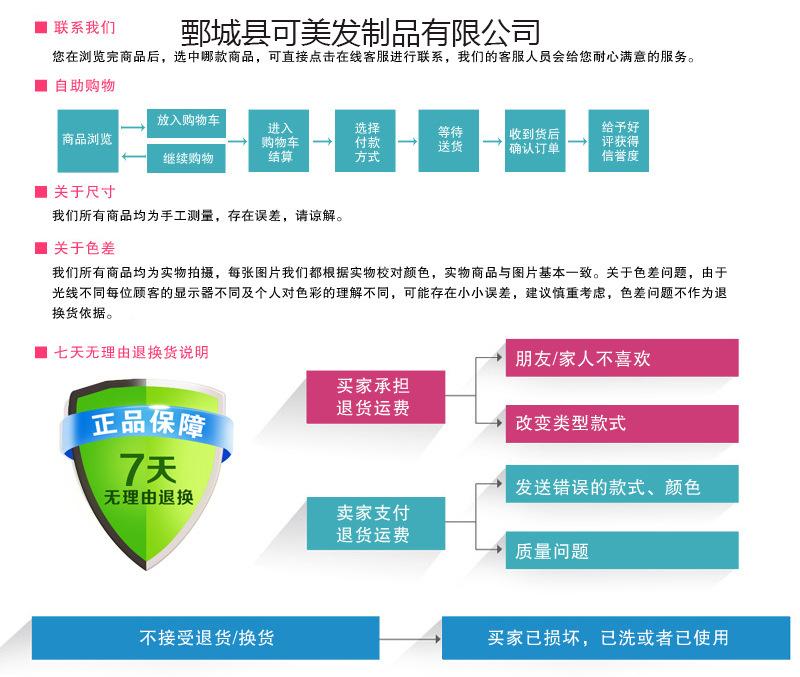 联系我们

鄄城县可美发制品有限公司

您在浏览完商品后，选中哪款商品，可直接点击在线客服进行联系，我们的客服人员会给您耐心满意的服务。

自助购物

商品浏览

放入购物车

继续购物

进入购物车结算

选择付款方式

等待送货

收到货后确认订单

给予好评获得信誉度

关于尺寸

我们所有商品均为手工测量，存在误差，请谅解。

关于色差

我们所有商品均为实物拍摄，每张图片我们都根据实物校对颜色，实物商品与图片基本一致。关于色差问题，由于光线不同每位顾客的显示器不同及个人对色彩的理解不同，可能存在小小误差，建议慎重考虑，色差问题不作为退换货依据。

七天无理由退换货说明

正品保障

7天

无理由退换

买家承担退货运费

朋友/家人不喜欢

改变类型款式

卖家支付退货运费

发送错误的款式、颜色

质量问题

不接受退货/换货

买家已损坏，已洗或者已使用